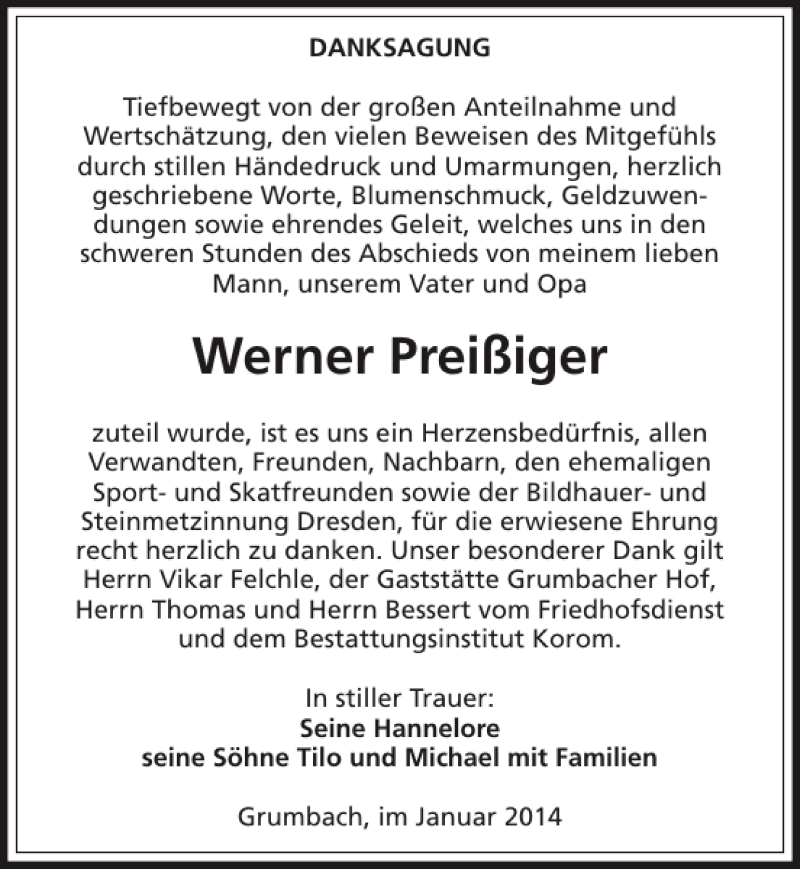 DANKSAGUNG

Tiefbewegt von der großen Anteilnahme und Wertschätzung, den vielen Beweisen des Mitgefühls durch stillen Händedruck und Umarmungen, herzlich geschriebene Worte, Blumenschmuck, Geldzuwendungen sowie ehrendes Geleit, welches uns in den schweren Stunden des Abschieds von meinem lieben Mann, unserem Vater und Opa

Werner Preißiger

zuteil wurde, ist es uns ein Herzensbedürfnis, allen Verwandten, Freunden, Nachbarn, den ehemaligen Sport- und Skatfreunden sowie der Bildhauer- und Steinmetzinnung Dresden, für die erwiesene Ehrung recht herzlich zu danken. Unser besonderer Dank gilt Herrn Vikar Felchle, der Gaststätte Grumbacher Hof, Herrn Thomas und Herrn Bessert vom Friedhofsdienst und dem Bestattungsinstitut Korom.

In stiller Trauer:
Seine Hannelore
seine Söhne Tilo und Michael mit Familien

Grumbach, im Januar 2014